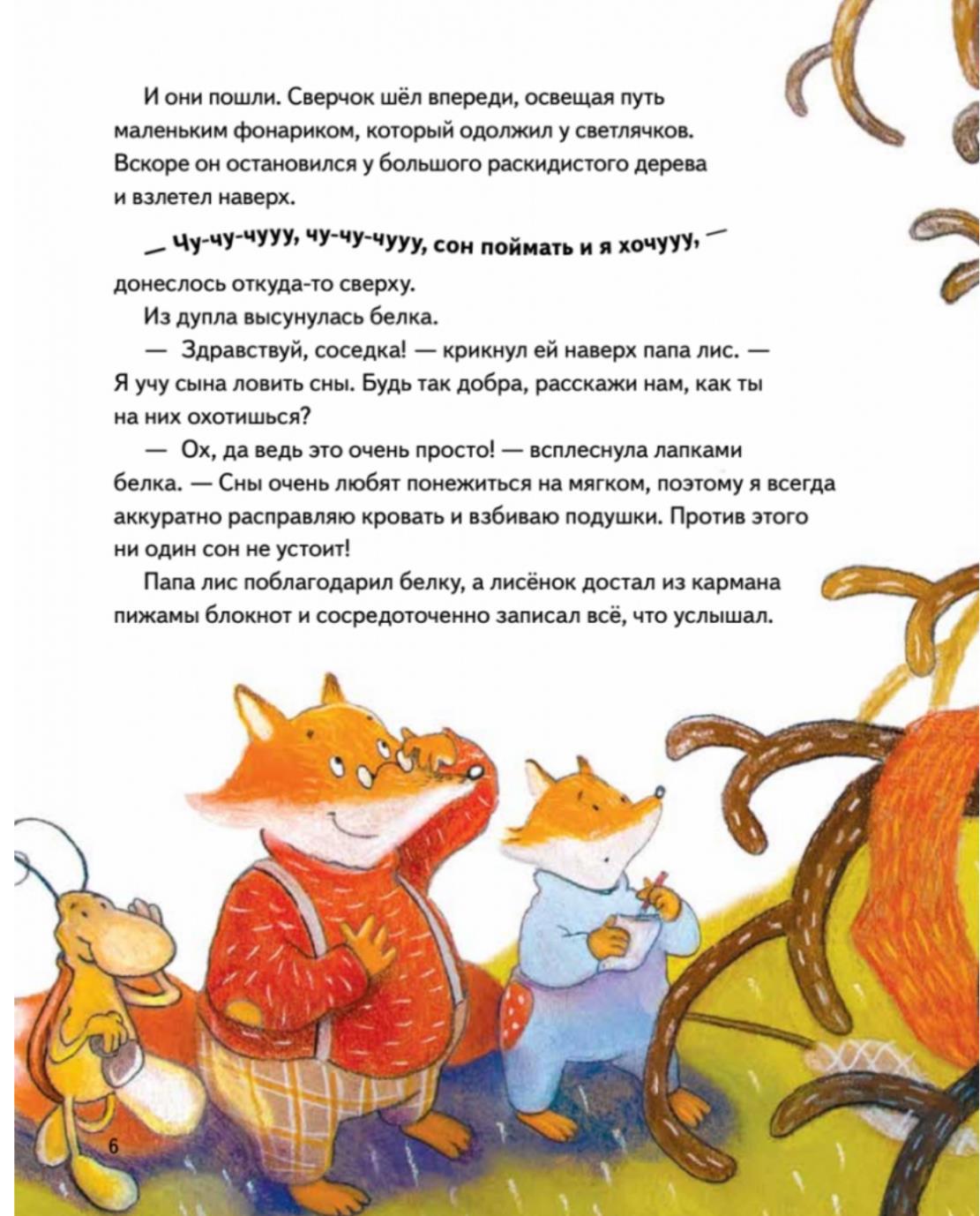 И они пошли. Сверчок шёл впереди, освещая путь маленьким фонариком, который одолжил у светлячков. Вскоре он остановился у большого раскидистого дерева и взлетел наверх.

— Чу-чу-чууу, чу-чу-чууу, сон поймать и я хочууу, — донеслось откуда-то сверху.

Из дупла высунулась белка.

— Здравствуй, соседка! — крикнул ей наверх папа лис. — Я учу сына ловить сны. Будь так добра, расскажи нам, как ты на них охотишься?

— Ох, да ведь это очень просто! — всплеснула лапками белка. — Сны очень любят понежиться на мягком, поэтому я всегда аккуратно расправляю кровать и взбиваю подушки. Против этого ни один сон не устоит!

Папа лис поблагодарил белку, а лисёнок достал из кармана пижамы блокнот и сосредоточенно записал всё, что услышал.

6